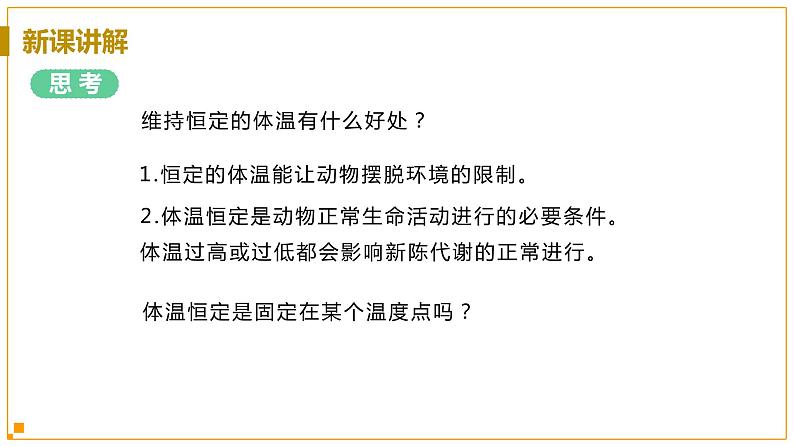 新课讲解

思考

维持恒定的体温有什么好处？

1.恒定的体温能让动物摆脱环境的限制。

2.体温恒定是动物正常生命活动进行的必要条件。体温过高或过低都会影响新陈代谢的正常进行。

体温恒定是固定在某个温度点吗？